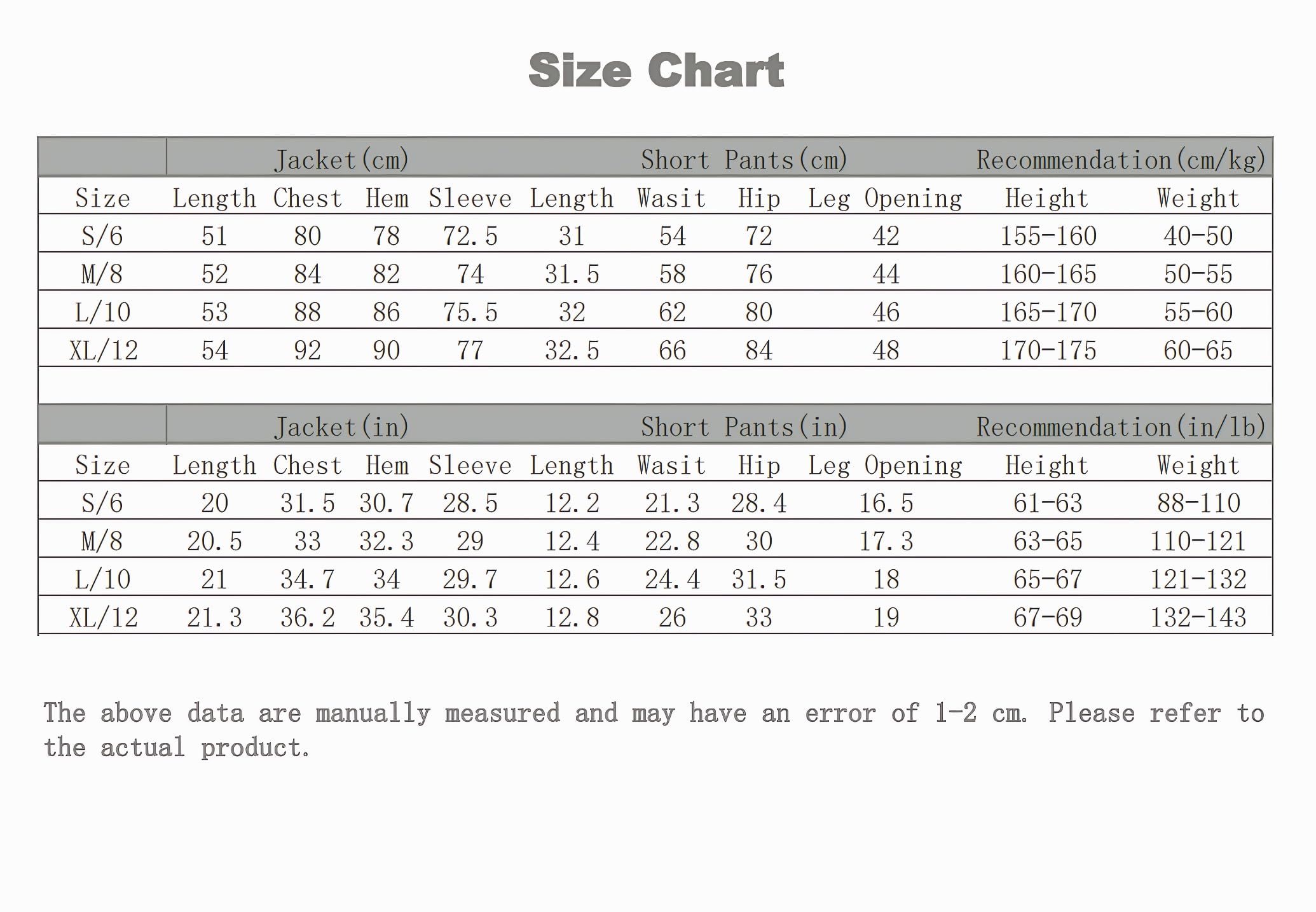 Size Chart

| | Jacket(cm) | | | | Short Pants(cm) | | | | Recommendation(cm/kg) | |
|---|---|---|---|---|---|---|---|---|---|---|
| Size | Length | Chest | Hem | Sleeve | Length | Wasit | Hip | Leg Opening | Height | Weight |
| S/6 | 51 | 80 | 78 | 72.5 | 31 | 54 | 72 | 42 | 155-160 | 40-50 |
| M/8 | 52 | 84 | 82 | 74 | 31.5 | 58 | 76 | 44 | 160-165 | 50-55 |
| L/10 | 53 | 88 | 86 | 75.5 | 32 | 62 | 80 | 46 | 165-170 | 55-60 |
| XL/12 | 54 | 92 | 90 | 77 | 32.5 | 66 | 84 | 48 | 170-175 | 60-65 |

| | Jacket(in) | | | | Short Pants(in) | | | | Recommendation(in/lb) | |
|---|---|---|---|---|---|---|---|---|---|---|
| Size | Length | Chest | Hem | Sleeve | Length | Wasit | Hip | Leg Opening | Height | Weight |
| S/6 | 20 | 31.5 | 30.7 | 28.5 | 12.2 | 21.3 | 28.4 | 16.5 | 61-63 | 88-110 |
| M/8 | 20.5 | 33 | 32.3 | 29 | 12.4 | 22.8 | 30 | 17.3 | 63-65 | 110-121 |
| L/10 | 21 | 34.7 | 34 | 29.7 | 12.6 | 24.4 | 31.5 | 18 | 65-67 | 121-132 |
| XL/12 | 21.3 | 36.2 | 35.4 | 30.3 | 12.8 | 26 | 33 | 19 | 67-69 | 132-143 |

The above data are manually measured and may have an error of 1-2 cm. Please refer to the actual product.